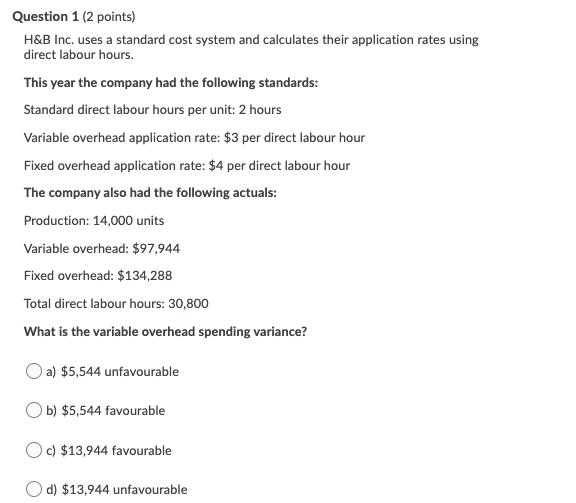 Question 1 (2 points)

H&B Inc. uses a standard cost system and calculates their application rates using direct labour hours.

This year the company had the following standards:

Standard direct labour hours per unit: 2 hours

Variable overhead application rate: \$3 per direct labour hour

Fixed overhead application rate: \$4 per direct labour hour

The company also had the following actuals:

Production: 14,000 units

Variable overhead: \$97,944

Fixed overhead: \$134,288

Total direct labour hours: 30,800

What is the variable overhead spending variance?

a) \$5,544 unfavourable

b) \$5,544 favourable

c) \$13,944 favourable

d) \$13,944 unfavourable